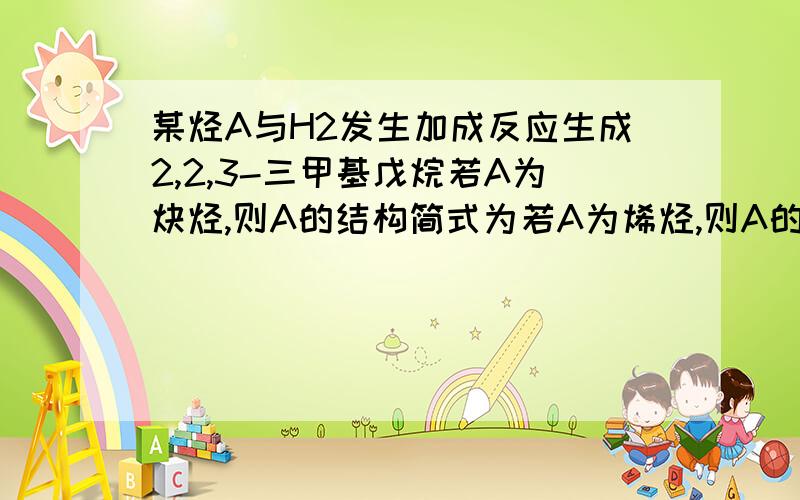 某烃A与H2发生加成反应生成2,2,3-三甲基戊烷若A为炔烃,则A的结构简式为若A为烯烃,则A的

A
B
C